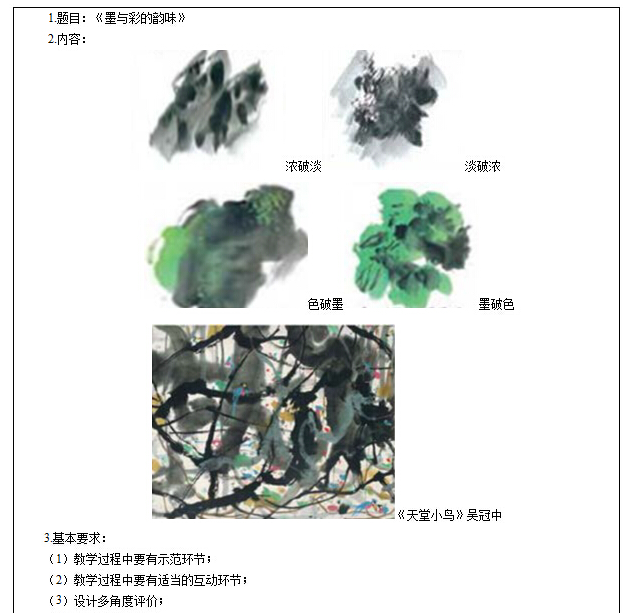 1.题目：《墨与彩的韵味》

2.内容：

浓破淡

淡破浓

色破墨

墨破色

《天堂小鸟》吴冠中

3.基本要求：

（1）教学过程中要有示范环节；

（2）教学过程中要有适当的互动环节；

（3）设计多角度评价；